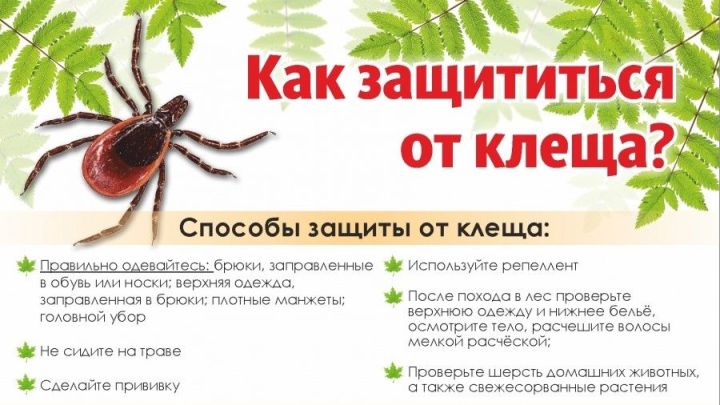 Как защититься от клеща?

Способы защиты от клеща:

Правильно одевайтесь: брюки, заправленные в обувь или носки; верхняя одежда, заправленная в брюки; плотные манжеты; головной убор

Не сидите на траве

Сделайте прививку

Используйте репеллент

После похода в лес проверьте верхнюю одежду и нижнее бельё, осмотрите тело, расчешите волосы мелкой расчёской;

Проверьте шерсть домашних животных, а также свежесорванные растения